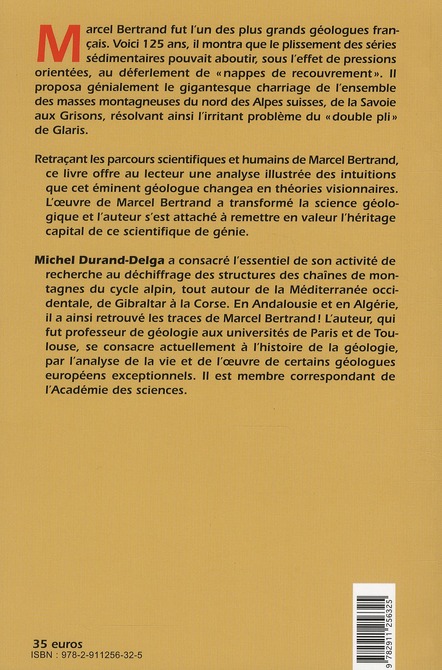 Marcel Bertrand fut l'un des plus grands géologues français. Voici 125 ans, il montra que le plissement des séries sédimentaires pouvait aboutir, sous l'effet de pressions orientées, au déferlement de «nappes de recouvrement». Il proposa génialement le gigantesque charriage de l'ensemble des masses montagneuses du nord des Alpes suisses, de la Savoie aux Grisons, résolvant ainsi l'irritant problème du «double pli» de Glaris.

Retraçant les parcours scientifiques et humains de Marcel Bertrand, ce livre offre au lecteur une analyse illustrée des intuitions que cet éminent géologue changea en théories visionnaires. L'œuvre de Marcel Bertrand a transformé la science géologique et l'auteur s'est attaché à remettre en valeur l'héritage capital de ce scientifique de génie.

Michel Durand-Delga a consacré l'essentiel de son activité de recherche au déchiffrage des structures des chaînes de montagnes du cycle alpin, tout autour de la Méditerranée occidentale, de Gibraltar à la Corse. En Andalousie et en Algérie, il a ainsi retrouvé les traces de Marcel Bertrand ! L'auteur, qui fut professeur de géologie aux universités de Paris et de Toulouse, se consacre actuellement à l'histoire de la géologie, par l'analyse de la vie et de l'œuvre de certains géologues européens exceptionnels. Il est membre correspondant de l'Académie des sciences.

35 euros
ISBN : 978-2-911256-32-5

9 782911 256325